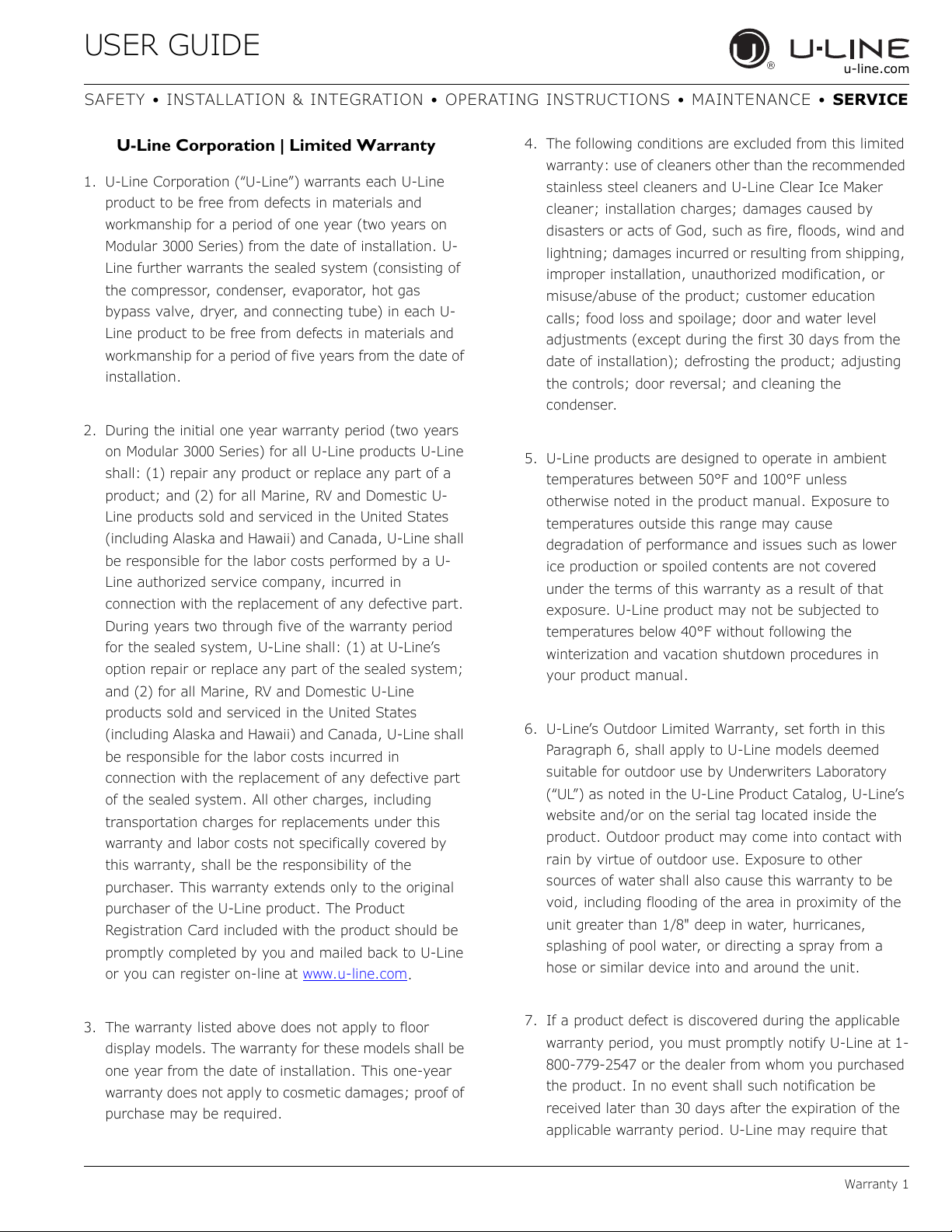 USER GUIDE

U-LINE
u-line.com

SAFETY • INSTALLATION & INTEGRATION • OPERATING INSTRUCTIONS • MAINTENANCE • SERVICE

U-Line Corporation | Limited Warranty

1. U-Line Corporation ("U-Line") warrants each U-Line product to be free from defects in materials and workmanship for a period of one year (two years on Modular 3000 Series) from the date of installation. U-Line further warrants the sealed system (consisting of the compressor, condenser, evaporator, hot gas bypass valve, dryer, and connecting tube) in each U-Line product to be free from defects in materials and workmanship for a period of five years from the date of installation.

2. During the initial one year warranty period (two years on Modular 3000 Series) for all U-Line products U-Line shall: (1) repair any product or replace any part of a product; and (2) for all Marine, RV and Domestic U-Line products sold and serviced in the United States (including Alaska and Hawaii) and Canada, U-Line shall be responsible for the labor costs performed by a U-Line authorized service company, incurred in connection with the replacement of any defective part. During years two through five of the warranty period for the sealed system, U-Line shall: (1) at U-Line's option repair or replace any part of the sealed system; and (2) for all Marine, RV and Domestic U-Line products sold and serviced in the United States (including Alaska and Hawaii) and Canada, U-Line shall be responsible for the labor costs incurred in connection with the replacement of any defective part of the sealed system. All other charges, including transportation charges for replacements under this warranty and labor costs not specifically covered by this warranty, shall be the responsibility of the purchaser. This warranty extends only to the original purchaser of the U-Line product. The Product Registration Card included with the product should be promptly completed by you and mailed back to U-Line or you can register on-line at www.u-line.com.

3. The warranty listed above does not apply to floor display models. The warranty for these models shall be one year from the date of installation. This one-year warranty does not apply to cosmetic damages; proof of purchase may be required.

4. The following conditions are excluded from this limited warranty: use of cleaners other than the recommended stainless steel cleaners and U-Line Clear Ice Maker cleaner; installation charges; damages caused by disasters or acts of God, such as fire, floods, wind and lightning; damages incurred or resulting from shipping, improper installation, unauthorized modification, or misuse/abuse of the product; customer education calls; food loss and spoilage; door and water level adjustments (except during the first 30 days from the date of installation); defrosting the product; adjusting the controls; door reversal; and cleaning the condenser.

5. U-Line products are designed to operate in ambient temperatures between 50°F and 100°F unless otherwise noted in the product manual. Exposure to temperatures outside this range may cause degradation of performance and issues such as lower ice production or spoiled contents are not covered under the terms of this warranty as a result of that exposure. U-Line product may not be subjected to temperatures below 40°F without following the winterization and vacation shutdown procedures in your product manual.

6. U-Line's Outdoor Limited Warranty, set forth in this Paragraph 6, shall apply to U-Line models deemed suitable for outdoor use by Underwriters Laboratory ("UL") as noted in the U-Line Product Catalog, U-Line's website and/or on the serial tag located inside the product. Outdoor product may come into contact with rain by virtue of outdoor use. Exposure to other sources of water shall also cause this warranty to be void, including flooding of the area in proximity of the unit greater than 1/8" deep in water, hurricanes, splashing of pool water, or directing a spray from a hose or similar device into and around the unit.

7. If a product defect is discovered during the applicable warranty period, you must promptly notify U-Line at 1-800-779-2547 or the dealer from whom you purchased the product. In no event shall such notification be received later than 30 days after the expiration of the applicable warranty period. U-Line may require that

Warranty 1